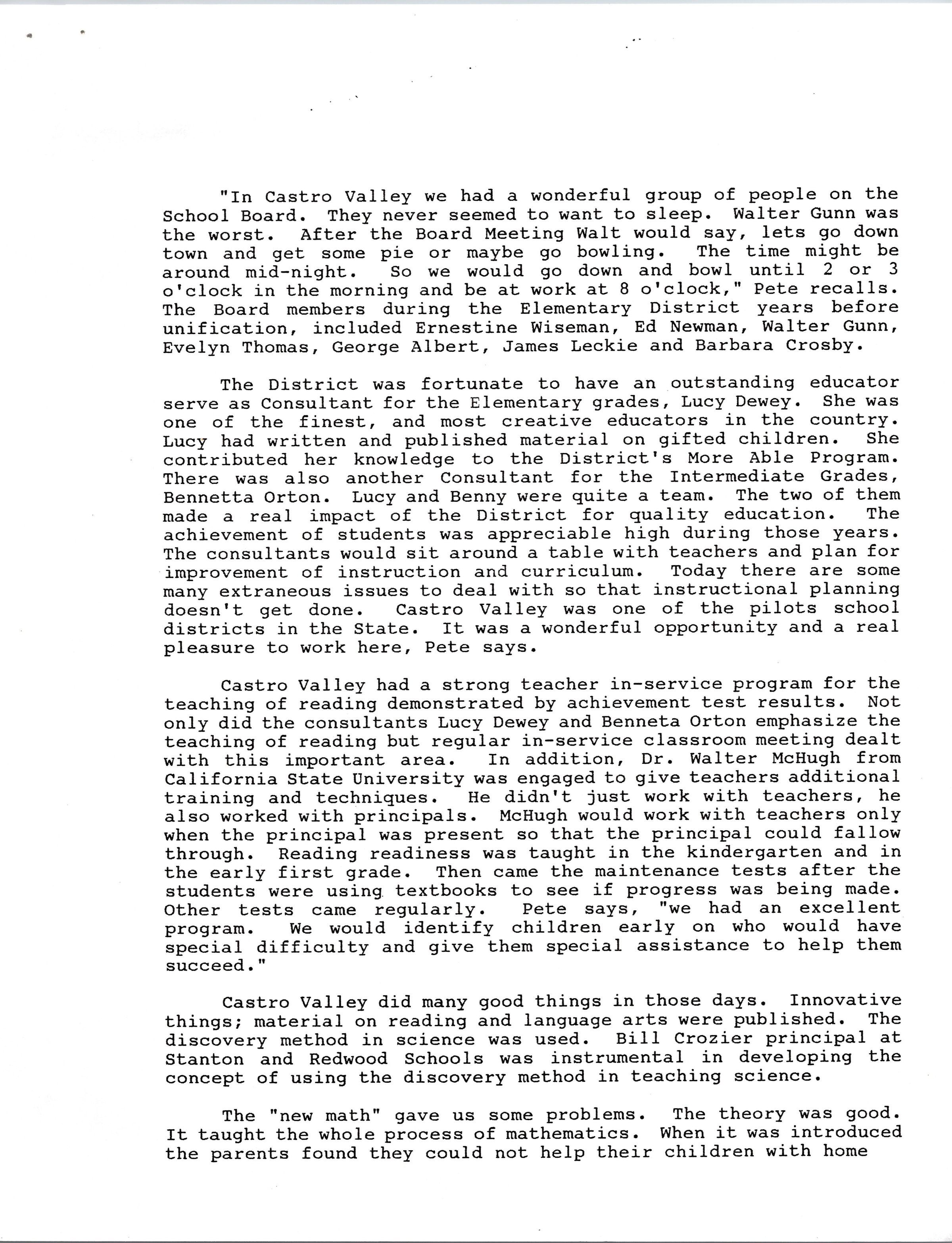 "In Castro Valley we had a wonderful group of people on the School Board. They never seemed to want to sleep. Walter Gunn was the worst. After the Board Meeting Walt would say, lets go down town and get some pie or maybe go bowling. The time might be around mid-night. So we would go down and bowl until 2 or 3 o'clock in the morning and be at work at 8 o'clock," Pete recalls. The Board members during the Elementary District years before unification, included Ernestine Wiseman, Ed Newman, Walter Gunn, Evelyn Thomas, George Albert, James Leckie and Barbara Crosby.

The District was fortunate to have an outstanding educator serve as Consultant for the Elementary grades, Lucy Dewey. She was one of the finest, and most creative educators in the country. Lucy had written and published material on gifted children. She contributed her knowledge to the District's More Able Program. There was also another Consultant for the Intermediate Grades, Bennetta Orton. Lucy and Benny were quite a team. The two of them made a real impact of the District for quality education. The achievement of students was appreciable high during those years. The consultants would sit around a table with teachers and plan for improvement of instruction and curriculum. Today there are some many extraneous issues to deal with so that instructional planning doesn't get done. Castro Valley was one of the pilots school districts in the State. It was a wonderful opportunity and a real pleasure to work here, Pete says.

Castro Valley had a strong teacher in-service program for the teaching of reading demonstrated by achievement test results. Not only did the consultants Lucy Dewey and Benneta Orton emphasize the teaching of reading but regular in-service classroom meeting dealt with this important area. In addition, Dr. Walter McHugh from California State University was engaged to give teachers additional training and techniques. He didn't just work with teachers, he also worked with principals. McHugh would work with teachers only when the principal was present so that the principal could fallow through. Reading readiness was taught in the kindergarten and in the early first grade. Then came the maintenance tests after the students were using textbooks to see if progress was being made. Other tests came regularly. Pete says, "we had an excellent program. We would identify children early on who would have special difficulty and give them special assistance to help them succeed."

Castro Valley did many good things in those days. Innovative things; material on reading and language arts were published. The discovery method in science was used. Bill Crozier principal at Stanton and Redwood Schools was instrumental in developing the concept of using the discovery method in teaching science.

The "new math" gave us some problems. The theory was good. It taught the whole process of mathematics. When it was introduced the parents found they could not help their children with home